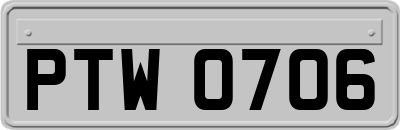 PTW 0706